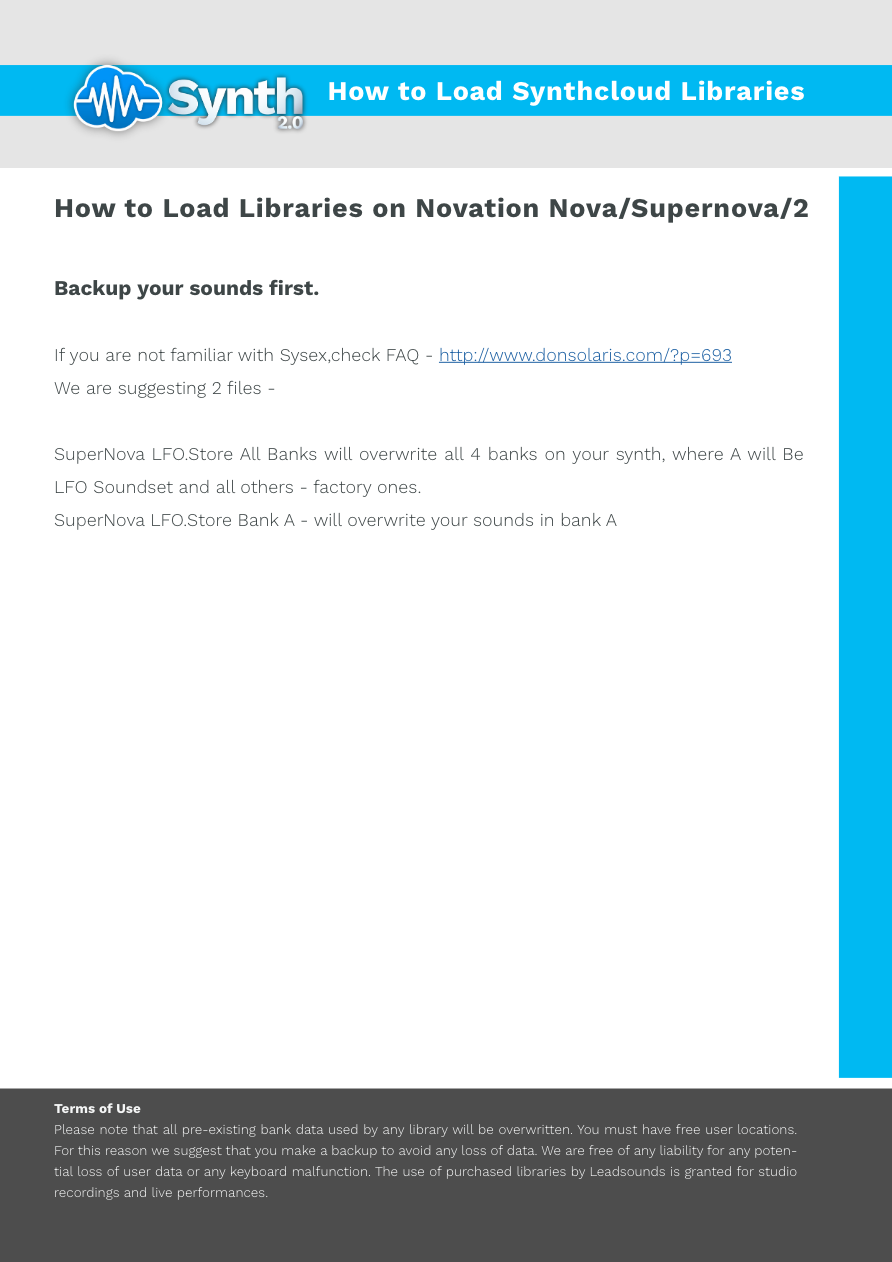 Synth 2.0

How to Load Synthcloud Libraries

How to Load Libraries on Novation Nova/Supernova/2

Backup your sounds first.

If you are not familiar with Sysex,check FAQ - http://www.donsolaris.com/?p=693
We are suggesting 2 files -

SuperNova LFO.Store All Banks will overwrite all 4 banks on your synth, where A will Be LFO Soundset and all others - factory ones.
SuperNova LFO.Store Bank A - will overwrite your sounds in bank A

Terms of Use
Please note that all pre-existing bank data used by any library will be overwritten. You must have free user locations. For this reason we suggest that you make a backup to avoid any loss of data. We are free of any liability for any potential loss of user data or any keyboard malfunction. The use of purchased libraries by Leadsounds is granted for studio recordings and live performances.